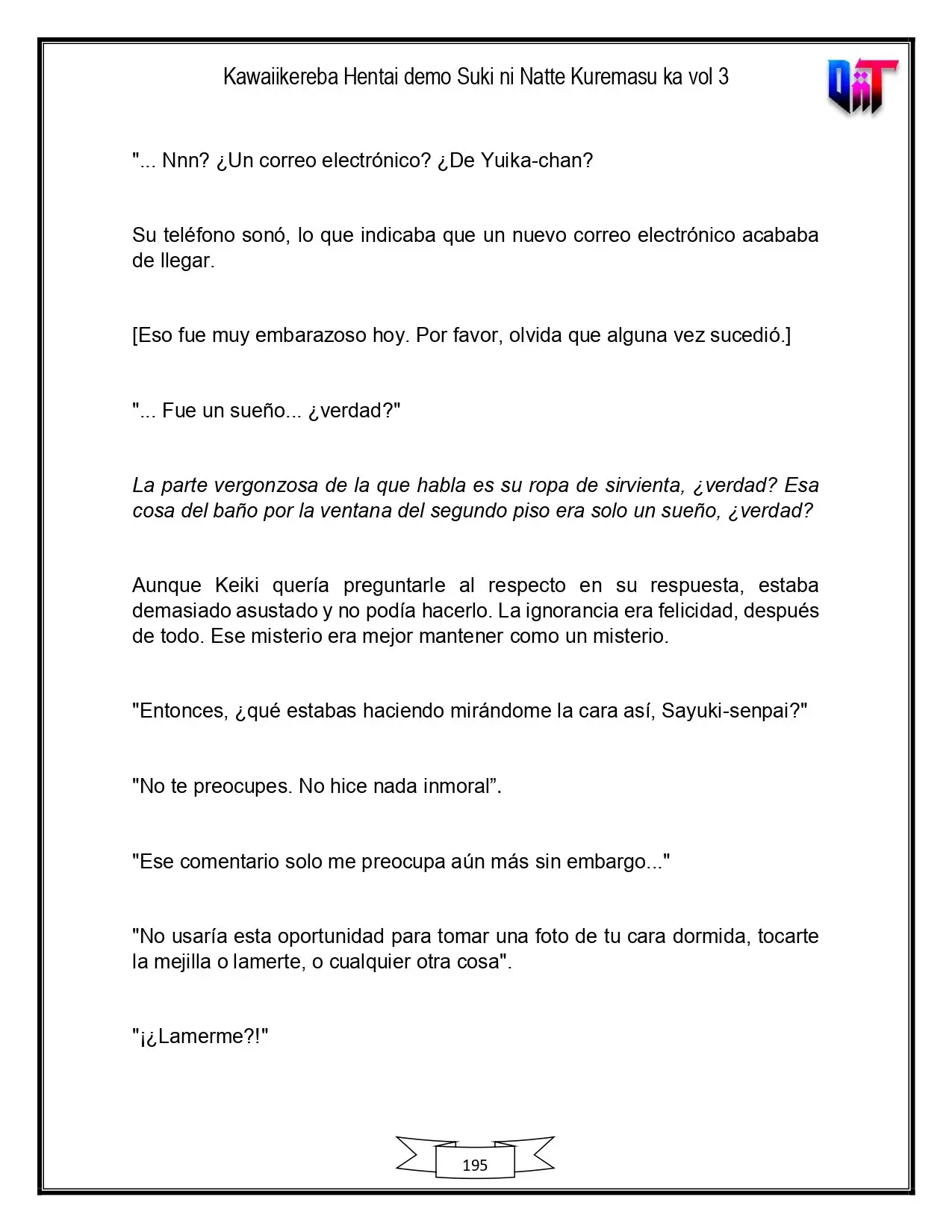 Kawaiikereba Hentai demo Suki ni Natte Kuremasu ka vol 3

"... Nnn? ¿Un correo electrónico? ¿De Yuika-chan?

Su teléfono sonó, lo que indicaba que un nuevo correo electrónico acababa de llegar.

[Eso fue muy embarazoso hoy. Por favor, olvida que alguna vez sucedió.]

"... Fue un sueño... ¿verdad?"

La parte vergonzosa de la que habla es su ropa de sirvienta, ¿verdad? Esa cosa del baño por la ventana del segundo piso era solo un sueño, ¿verdad?

Aunque Keiki quería preguntarle al respecto en su respuesta, estaba demasiado asustado y no podía hacerlo. La ignorancia era felicidad, después de todo. Ese misterio era mejor mantener como un misterio.

"Entonces, ¿qué estabas haciendo mirándome la cara así, Sayuki-senpai?"

"No te preocupes. No hice nada inmoral".

"Ese comentario solo me preocupa aún más sin embargo..."

"No usaría esta oportunidad para tomar una foto de tu cara dormida, tocarte la mejilla o lamerte, o cualquier otra cosa".

"¡¿Lamerme?!"

195